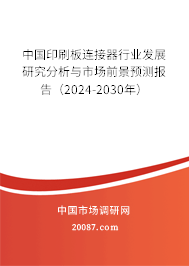 中国印刷板连接器行业发展研究分析与市场前景预测报告（2024-2030年）

中国市场调研网

20087.com